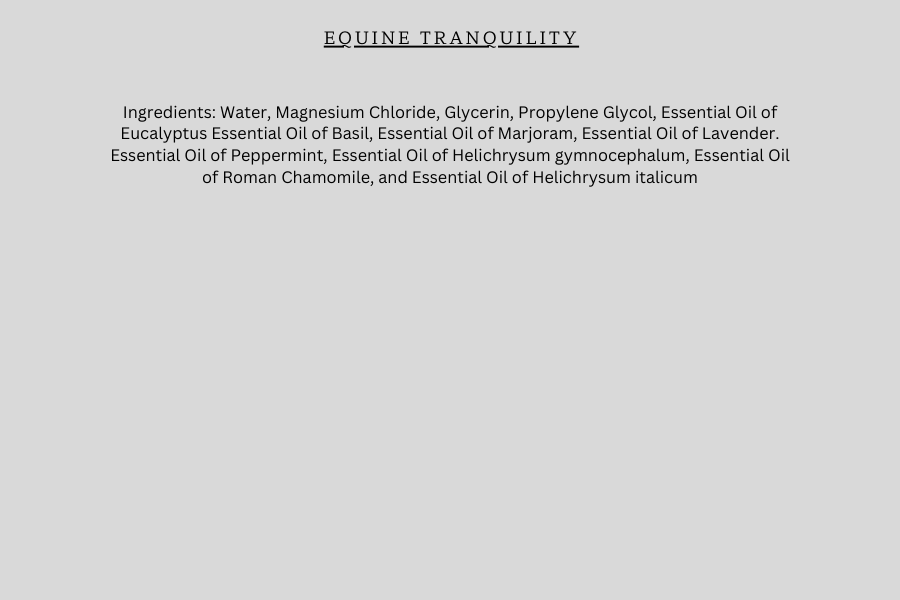 EQUINE TRANQUILITY

Ingredients: Water, Magnesium Chloride, Glycerin, Propylene Glycol, Essential Oil of Eucalyptus Essential Oil of Basil, Essential Oil of Marjoram, Essential Oil of Lavender. Essential Oil of Peppermint, Essential Oil of Helichrysum gymnocephalum, Essential Oil of Roman Chamomile, and Essential Oil of Helichrysum italicum